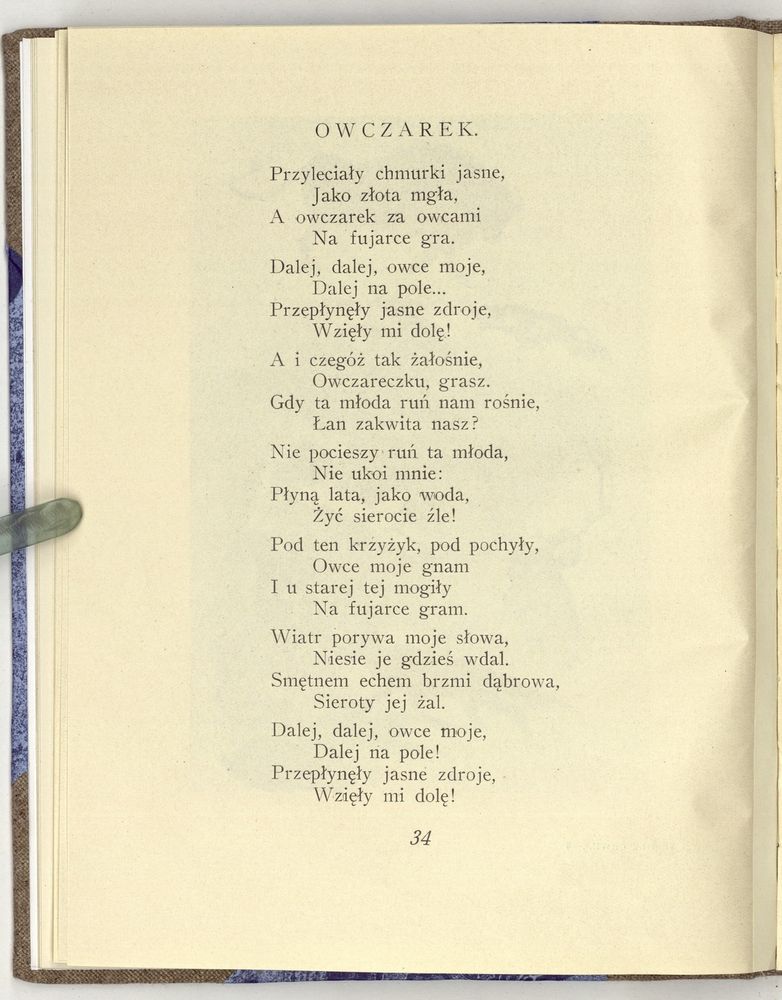 OWCZAREK.

Przyleciały chmurki jasne,
Jako złota mgła,
A owczarek za owcami
Na fujarce gra.

Dalej, dalej, owce moje,
Dalej na pole...
Przepłynęły jasne zdroje,
Wzięły mi dolę!

A i czegóż tak żałośnie,
Owczareczku, grasz.
Gdy ta młoda ruń nam rośnie,
Łan zakwita nasz?

Nie pocieszy ruń ta młoda,
Nie ukoi mnie:
Płyną lata, jako woda,
Żyć sierocie źle!

Pod ten krzyżyk, pod pochyły,
Owce moje gnam
I u starej tej mogiły
Na fujarce gram.

Wiatr porywa moje słowa,
Niesie je gdzieś wdal.
Smętnem echem brzmi dąbrowa,
Sieroty jej żal.

Dalej, dalej, owce moje,
Dalej na pole!
Przepłynęły jasne zdroje,
Wzięły mi dolę!

34